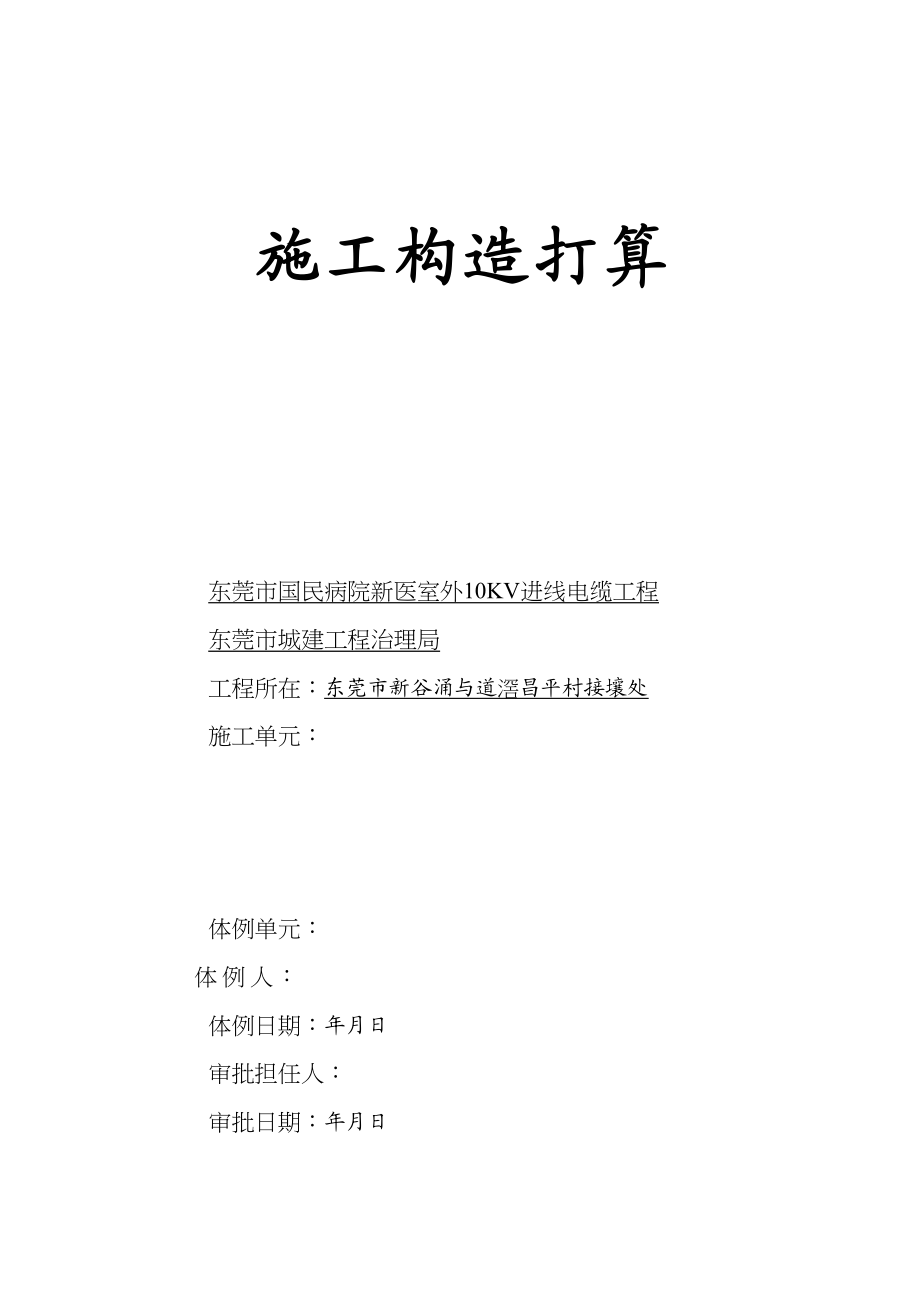 施工构造打算

东莞市国民病院新医室外10KV进线电缆工程

东莞市城建工程治理局

工程所在：东莞市新谷涌与道滘昌平村接壤处

施工单元：

体例单元：

体例人：

体例日期：年月日

审批担任人：

审批日期：年月日